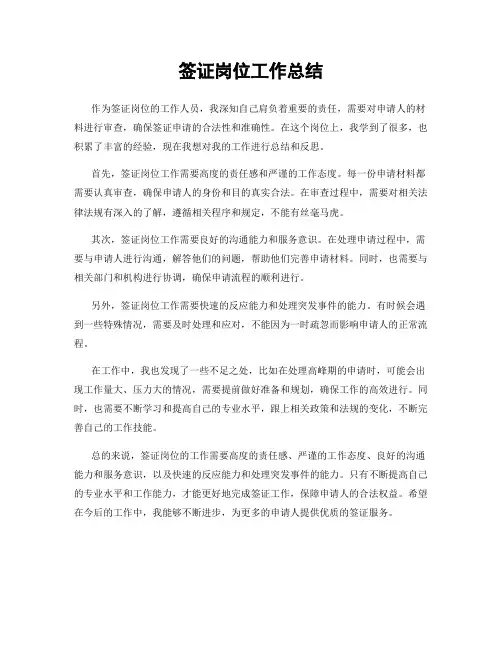 签证岗位工作总结

作为签证岗位的工作人员，我深知自己肩负着重要的责任，需要对申请人的材料进行审查，确保签证申请的合法性和准确性。在这个岗位上，我学到了很多，也积累了丰富的经验，现在我想对我的工作进行总结和反思。

首先，签证岗位工作需要高度的责任感和严谨的工作态度。每一份申请材料都需要认真审查，确保申请人的身份和目的真实合法。在审查过程中，需要对相关法律法规有深入的了解，遵循相关程序和规定，不能有丝毫马虎。

其次，签证岗位工作需要良好的沟通能力和服务意识。在处理申请过程中，需要与申请人进行沟通，解答他们的问题，帮助他们完善申请材料。同时，也需要与相关部门和机构进行协调，确保申请流程的顺利进行。

另外，签证岗位工作需要快速的反应能力和处理突发事件的能力。有时候会遇到一些特殊情况，需要及时处理和应对，不能因为一时疏忽而影响申请人的正常流程。

在工作中，我也发现了一些不足之处，比如在处理高峰期的申请时，可能会出现工作量大、压力大的情况，需要提前做好准备和规划，确保工作的高效进行。同时，也需要不断学习和提高自己的专业水平，跟上相关政策和法规的变化，不断完善自己的工作技能。

总的来说，签证岗位的工作需要高度的责任感、严谨的工作态度、良好的沟通能力和服务意识，以及快速的反应能力和处理突发事件的能力。只有不断提高自己的专业水平和工作能力，才能更好地完成签证工作，保障申请人的合法权益。希望在今后的工作中，我能够不断进步，为更多的申请人提供优质的签证服务。